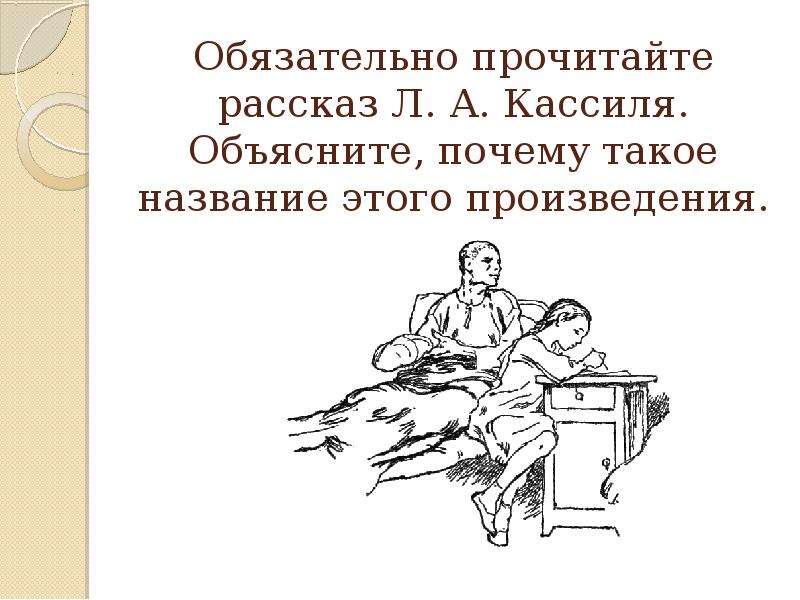 Обязательно прочитайте рассказ Л. А. Кассиля. Объясните, почему такое название этого произведения.